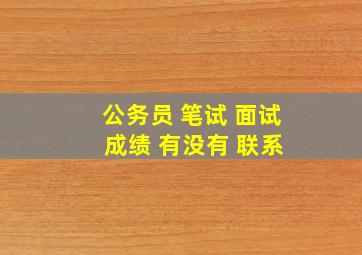 公务员 笔试 面试
成绩 有没有 联系